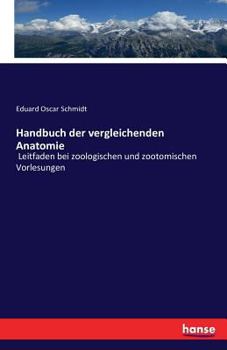 Eduard Oscar Schmidt

Handbuch der vergleichenden Anatomie

Leitfaden bei zoologischen und zootomischen Vorlesungen

hanse